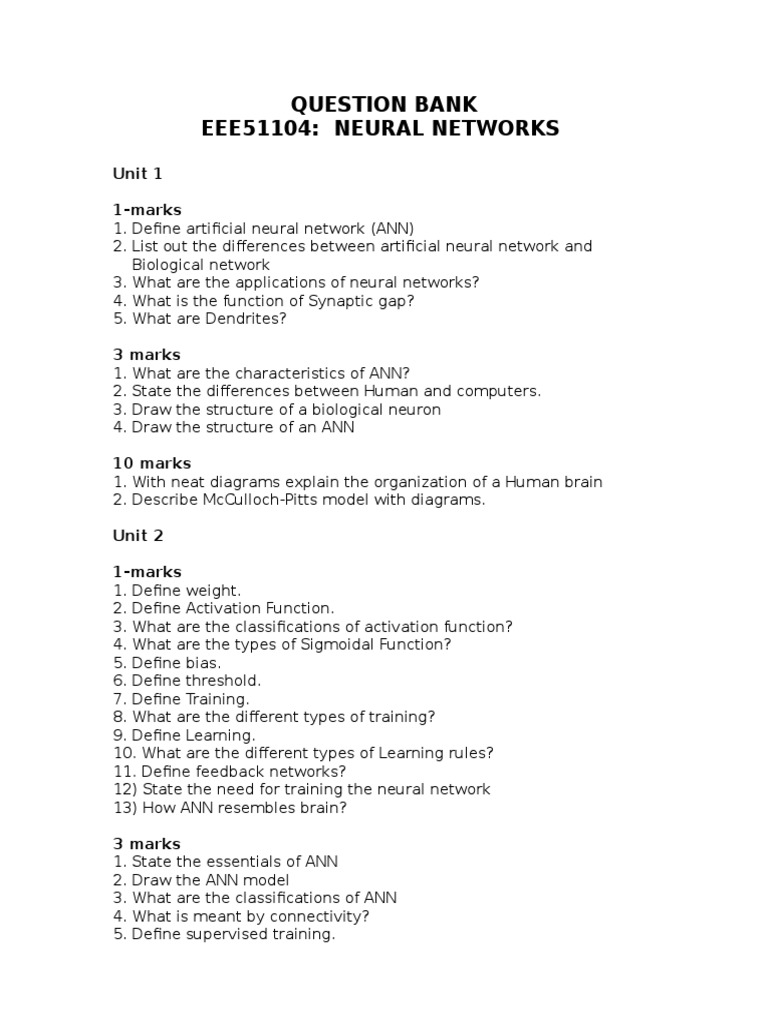 QUESTION BANK
EEE51104: NEURAL NETWORKS

Unit 1

1-marks
1. Define artificial neural network (ANN)
2. List out the differences between artificial neural network and Biological network
3. What are the applications of neural networks?
4. What is the function of Synaptic gap?
5. What are Dendrites?

3 marks
1. What are the characteristics of ANN?
2. State the differences between Human and computers.
3. Draw the structure of a biological neuron
4. Draw the structure of an ANN

10 marks
1. With neat diagrams explain the organization of a Human brain
2. Describe McCulloch-Pitts model with diagrams.

Unit 2

1-marks
1. Define weight.
2. Define Activation Function.
3. What are the classifications of activation function?
4. What are the types of Sigmoidal Function?
5. Define bias.
6. Define threshold.
7. Define Training.
8. What are the different types of training?
9. Define Learning.
10. What are the different types of Learning rules?
11. Define feedback networks?
12) State the need for training the neural network
13) How ANN resembles brain?

3 marks
1. State the essentials of ANN
2. Draw the ANN model
3. What are the classifications of ANN
4. What is meant by connectivity?
5. Define supervised training.